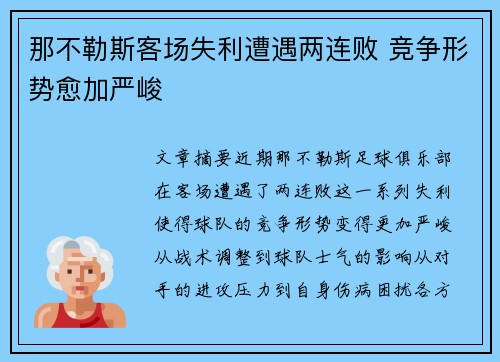 那不勒斯客场失利遭遇两连败 竞争形势愈加严峻

文章摘要近期那不勒斯足球俱乐部在客场遭遇了两连败这一系列失利使得球队的竞争形势变得更加严峻从战术调整到球队士气的影响从对手的进攻压力到自身伤病困扰各方